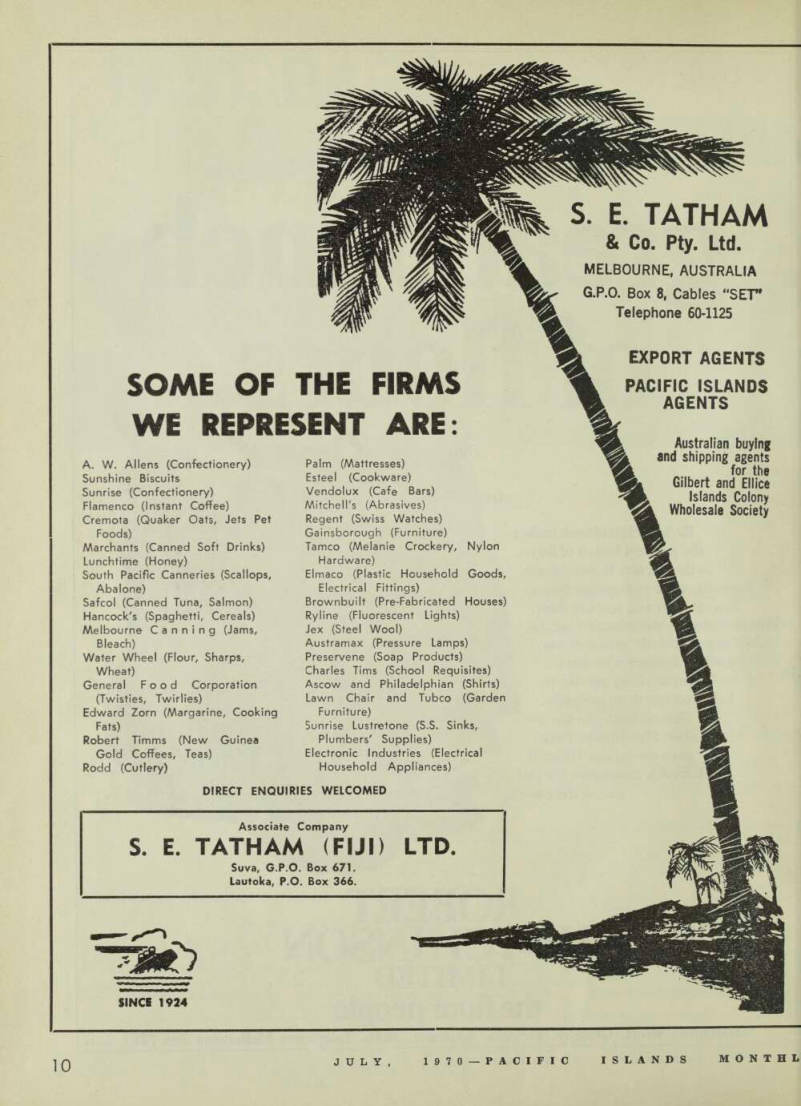 S. E. TATHAM
& Co. Pty. Ltd.
MELBOURNE, AUSTRALIA
G.P.O. Box 8, Cables "SET"
Telephone 60-1125

EXPORT AGENTS
PACIFIC ISLANDS AGENTS

Australian buying and shipping agents for the Gilbert and Ellice Islands Colony Wholesale Society

SOME OF THE FIRMS WE REPRESENT ARE:

A. W. Allens (Confectionery)
Sunshine Biscuits
Sunrise (Confectionery)
Flamenco (Instant Coffee)
Cremota (Quaker Oats, Jets Pet Foods)
Marchants (Canned Soft Drinks)
Lunchtime (Honey)
South Pacific Canneries (Scallops, Abalone)
Safcol (Canned Tuna, Salmon)
Hancock's (Spaghetti, Cereals)
Melbourne Canning (Jams, Bleach)
Water Wheel (Flour, Sharps, Wheat)
General Food Corporation (Twisties, Twirlies)
Edward Zorn (Margarine, Cooking Fats)
Robert Timms (New Guinea Gold Coffees, Teas)
Rodd (Cutlery)

Palm (Mattresses)
Esteel (Cookware)
Vendolux (Cafe Bars)
Mitchell's (Abrasives)
Regent (Swiss Watches)
Gainsborough (Furniture)
Tamco (Melanie Crockery, Nylon Hardware)
Elmaco (Plastic Household Goods, Electrical Fittings)
Brownbuilt (Pre-Fabricated Houses)
Ryline (Fluorescent Lights)
Jex (Steel Wool)
Austramax (Pressure Lamps)
Preservene (Soap Products)
Charles Tims (School Requisites)
Ascow and Philadelphian (Shirts)
Lawn Chair and Tubco (Garden Furniture)
Sunrise Lustretone (S.S. Sinks, Plumbers' Supplies)
Electronic Industries (Electrical Household Appliances)

DIRECT ENQUIRIES WELCOMED

Associate Company
S. E. TATHAM (FIJI) LTD.
Suva, G.P.O. Box 671.
Lautoka, P.O. Box 366.

SINCE 1924

10 JULY, 1970—PACIFIC ISLANDS MONTHL